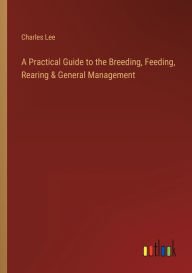 Charles Lee

A Practical Guide to the Breeding, Feeding, Rearing & General Management

outlook